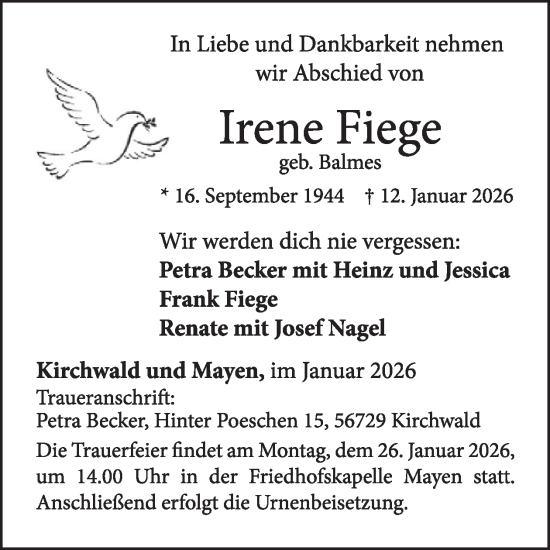 In Liebe und Dankbarkeit nehmen wir Abschied von

Irene Fiege
geb. Balmes

* 16. September 1944 † 12. Januar 2026

Wir werden dich nie vergessen:
Petra Becker mit Heinz und Jessica
Frank Fiege
Renate mit Josef Nagel

Kirchwald und Mayen, im Januar 2026
Traueranschrift:
Petra Becker, Hinter Poeschen 15, 56729 Kirchwald

Die Trauerfeier findet am Montag, dem 26. Januar 2026, um 14.00 Uhr in der Friedhofskapelle Mayen statt. Anschließend erfolgt die Urnenbeisetzung.